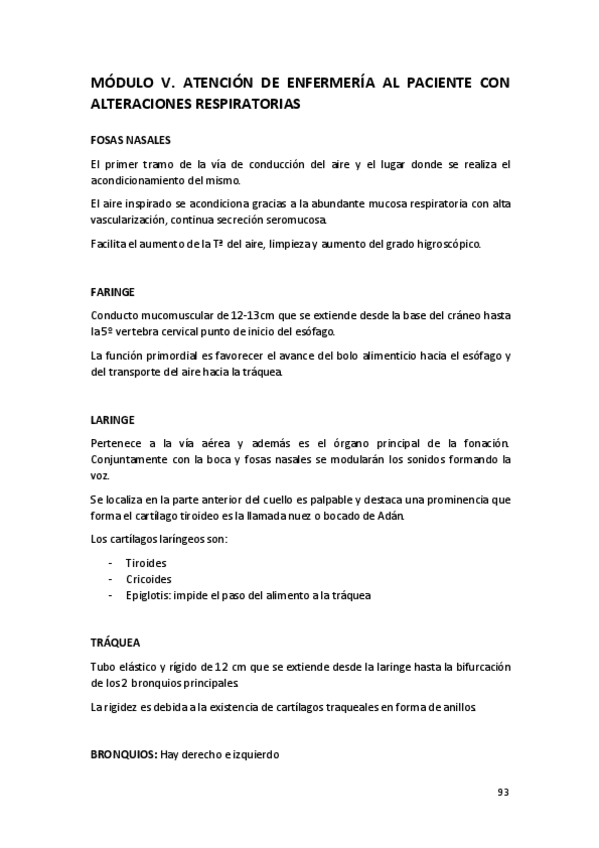 MÓDULO V. ATENCIÓN DE ENFERMERÍA AL PACIENTE CON ALTERACIONES RESPIRATORIAS

FOSAS NASALES

El primer tramo de la vía de conducción del aire y el lugar donde se realiza el acondicionamiento del mismo.

El aire inspirado se acondiciona gracias a la abundante mucosa respiratoria con alta vascularización, continua secreción seromucosa.

Facilita el aumento de la Tª del aire, limpieza y aumento del grado higroscópico.

FARINGE

Conducto mucomuscular de 12-13cm que se extiende desde la base del cráneo hasta la 5º vertebra cervical punto de inicio del esófago.

La función primordial es favorecer el avance del bolo alimenticio hacia el esófago y del transporte del aire hacia la tráquea.

LARINGE

Pertenece a la vía aérea y además es el órgano principal de la fonación. Conjuntamente con la boca y fosas nasales se modularán los sonidos formando la voz.

Se localiza en la parte anterior del cuello es palpable y destaca una prominencia que forma el cartílago tiroideo es la llamada nuez o bocado de Adán.

Los cartílagos laríngeos son:

- Tiroides
- Cricoides
- Epiglotis: impide el paso del alimento a la tráquea

TRÁQUEA

Tubo elástico y rígido de 12 cm que se extiende desde la laringe hasta la bifurcación de los 2 bronquios principales.

La rigidez es debida a la existencia de cartílagos traqueales en forma de anillos.

BRONQUIOS: Hay derecho e izquierdo

93